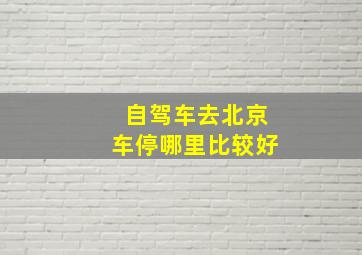 自驾车去北京
车停哪里比较好